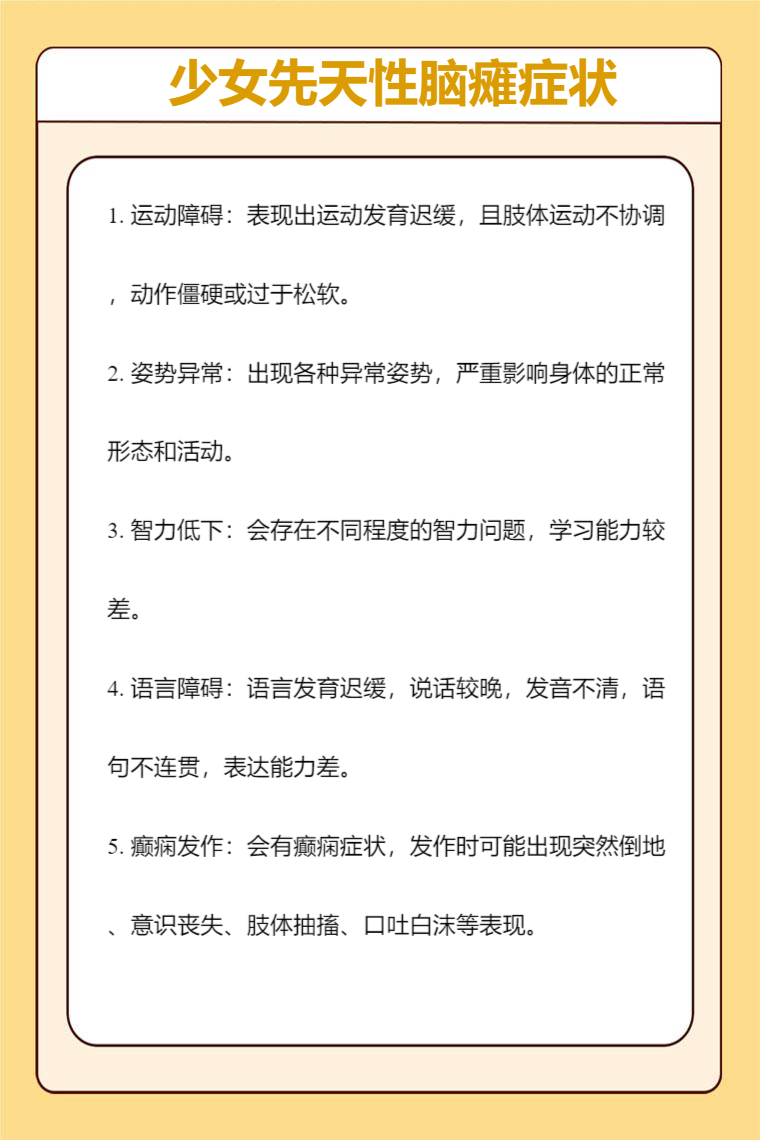 少女先天性脑瘫症状

1. 运动障碍：表现出运动发育迟缓，且肢体运动不协调，动作僵硬或过于松软。

2. 姿势异常：出现各种异常姿势，严重影响身体的正常形态和活动。

3. 智力低下：会存在不同程度的智力问题，学习能力较差。

4. 语言障碍：语言发育迟缓，说话较晚，发音不清，语句不连贯，表达能力差。

5. 癫痫发作：会有癫痫症状，发作时可能出现突然倒地、意识丧失、肢体抽搐、口吐白沫等表现。